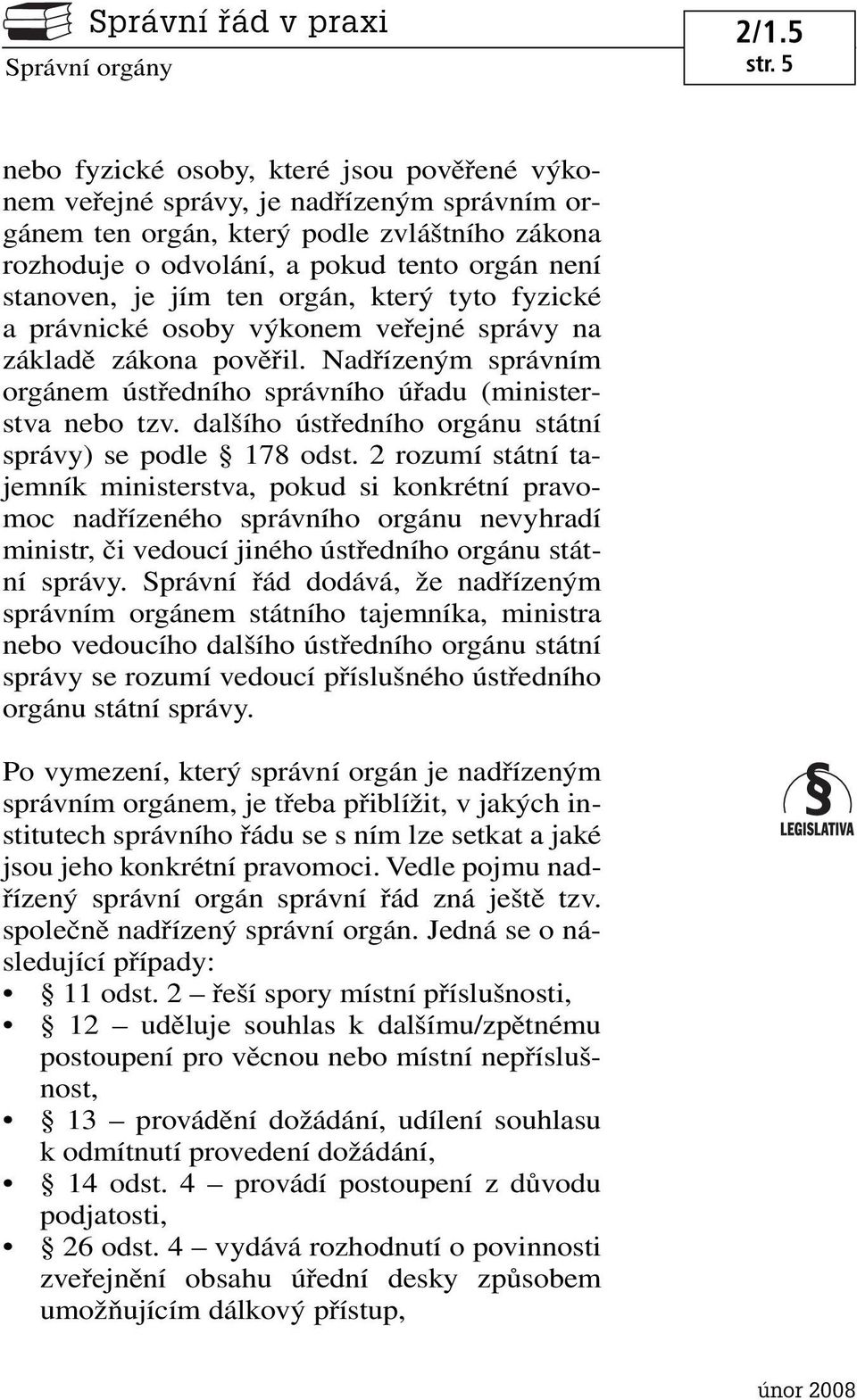 Správní řád v praxi
Správní orgány

2/1.5
str. 5

nebo fyzické osoby, které jsou pověřené výkonem veřejné správy, je nadřízeným správním orgánem ten orgán, který podle zvláštního zákona rozhoduje o odvolání, a pokud tento orgán není stanoven, je jím ten orgán, který tyto fyzické a právnické osoby výkonem veřejné správy na základě zákona pověřil. Nadřízeným správním orgánem ústředního správního úřadu (ministerstva nebo tzv. dalšího ústředního orgánu státní správy) se podle § 178 odst. 2 rozumí státní tajemník ministerstva, pokud si konkrétní pravomoc nadřízeného správního orgánu nevyhradí ministr, či vedoucí jiného ústředního orgánu státní správy. Správní řád dodává, že nadřízeným správním orgánem státního tajemníka, ministra nebo vedoucího dalšího ústředního orgánu státní správy se rozumí vedoucí příslušného ústředního orgánu státní správy.

Po vymezení, který správní orgán je nadřízeným správním orgánem, je třeba přiblížit, v jakých institutech správního řádu se s ním lze setkat a jaké jsou jeho konkrétní pravomoci. Vedle pojmu nadřízený správní orgán správní řád zná ještě tzv. společně nadřízený správní orgán. Jedná se o následující případy:

§
LEGISLATIVA

• § 11 odst. 2 – řeší spory místní příslušnosti,
• § 12 – uděluje souhlas k dalšímu/zpětnému postoupení pro věcnou nebo místní nepříslušnost,
• § 13 – provádění dožádání, udílení souhlasu k odmítnutí provedení dožádání,
• § 14 odst. 4 – provádí postoupení z důvodu podjatosti,
• § 26 odst. 4 – vydává rozhodnutí o povinnosti zveřejnění obsahu úřední desky způsobem umožňujícím dálkový přístup,

únor 2008